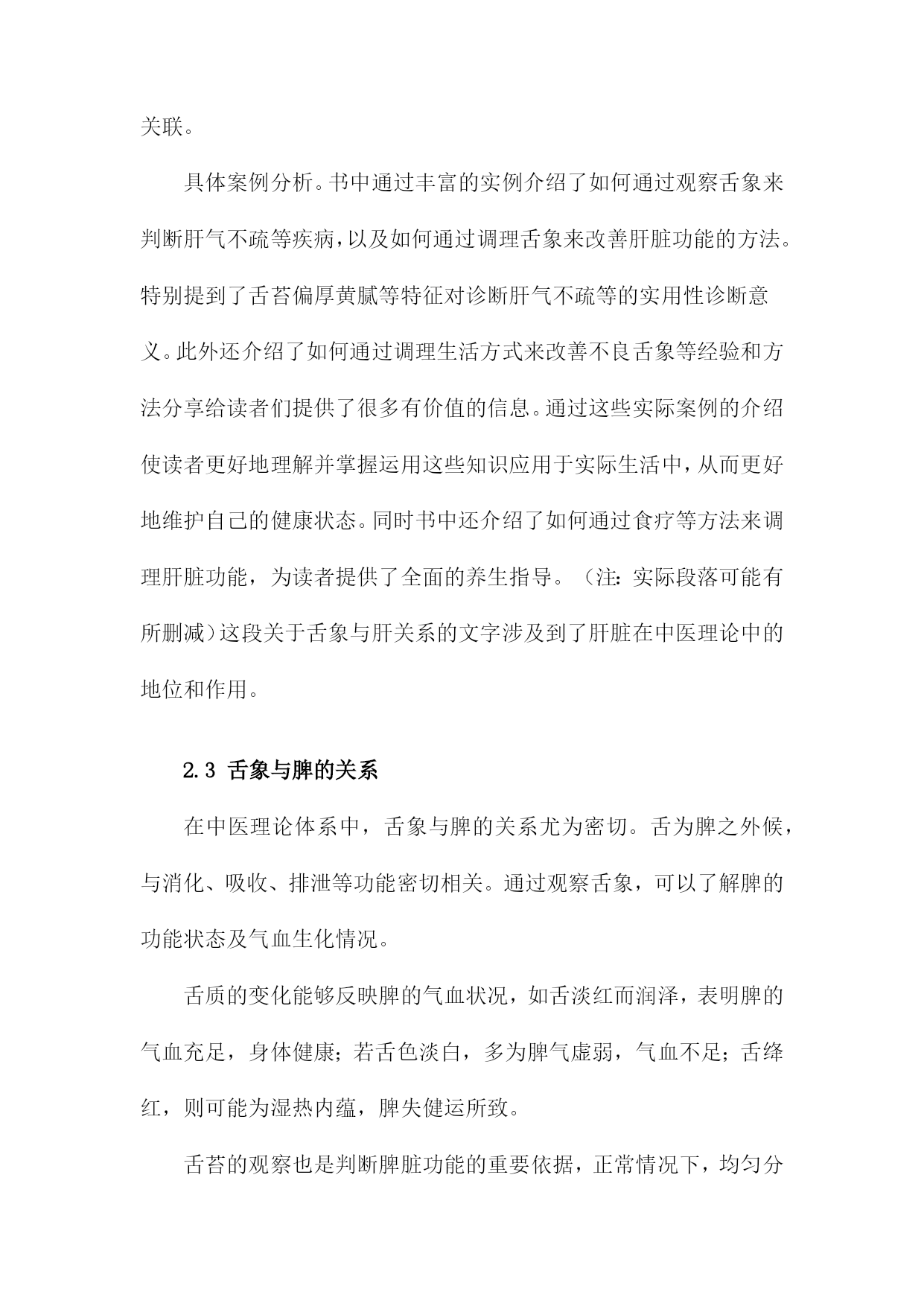 关联。

具体案例分析。书中通过丰富的实例介绍了如何通过观察舌象来判断肝气不疏等疾病，以及如何通过调理舌象来改善肝脏功能的方法。特别提到了舌苔偏厚黄腻等特征对诊断肝气不疏等的实用性诊断意义。此外还介绍了如何通过调理生活方式来改善不良舌象等经验和方法分享给读者们提供了很多有价值的信息。通过这些实际案例的介绍使读者更好地理解并掌握运用这些知识应用于实际生活中，从而更好地维护自己的健康状态。同时书中还介绍了如何通过食疗等方法来调理肝脏功能，为读者提供了全面的养生指导。（注：实际段落可能有所删减）这段关于舌象与肝关系的文字涉及到了肝脏在中医理论中的地位和作用。

2.3 舌象与脾的关系

在中医理论体系中，舌象与脾的关系尤为密切。舌为脾之外候，与消化、吸收、排泄等功能密切相关。通过观察舌象，可以了解脾的功能状态及气血生化情况。

舌质的变化能够反映脾的气血状况，如舌淡红而润泽，表明脾的气血充足，身体健康；若舌色淡白，多为脾气虚弱，气血不足；舌绛红，则可能为湿热内蕴，脾失健运所致。

舌苔的观察也是判断脾脏功能的重要依据，正常情况下，均匀分